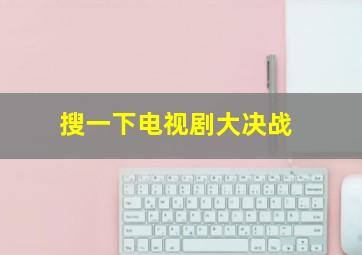 搜一下电视剧大决战